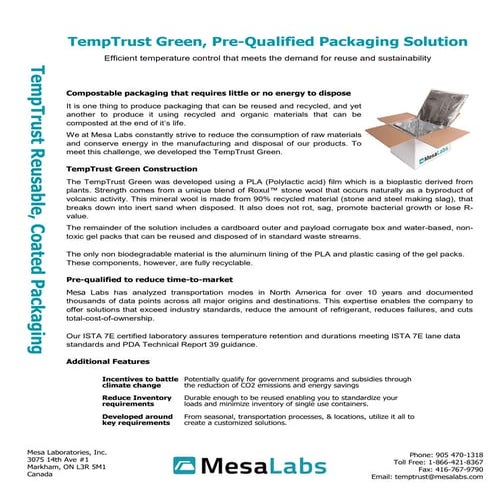 TempTrust Reusable, Coated Packaging

TempTrust Green, Pre-Qualified Packaging Solution

Efficient temperature control that meets the demand for reuse and sustainability

Compostable packaging that requires little or no energy to dispose

It is one thing to produce packaging that can be reused and recycled, and yet another to produce it using recycled and organic materials that can be composted at the end of it's life.

We at Mesa Labs constantly strive to reduce the consumption of raw materials and conserve energy in the manufacturing and disposal of our products. To meet this challenge, we developed the TempTrust Green.

MesaLabs

TempTrust Green Construction

The TempTrust Green was developed using a PLA (Polylactic acid) film which is a bioplastic derived from plants. Strength comes from a unique blend of Roxul™ stone wool that occurs naturally as a byproduct of volcanic activity. This mineral wool is made from 90% recycled material (stone and steel making slag), that breaks down into inert sand when disposed. It also does not rot, sag, promote bacterial growth or lose R-value.

The remainder of the solution includes a cardboard outer and payload corrugate box and water-based, non-toxic gel packs that can be reused and disposed of in standard waste streams.

The only non biodegradable material is the aluminum lining of the PLA and plastic casing of the gel packs. These components, however, are fully recyclable.

Pre-qualified to reduce time-to-market

Mesa Labs has analyzed transportation modes in North America for over 10 years and documented thousands of data points across all major origins and destinations. This expertise enables the company to offer solutions that exceed industry standards, reduce the amount of refrigerant, reduces failures, and cuts total-cost-of-ownership.

Our ISTA 7E certified laboratory assures temperature retention and durations meeting ISTA 7E lane data standards and PDA Technical Report 39 guidance.

Additional Features

| | |
|---|---|
| Incentives to battle climate change | Potentially qualify for government programs and subsidies through the reduction of CO2 emissions and energy savings |
| Reduce Inventory requirements | Durable enough to be reused enabling you to standardize your loads and minimize inventory of single use containers. |
| Developed around key requirements | From seasonal, transportation processes, & locations, utilize it all to create a customized solutions. |

Mesa Laboratories, Inc.
3075 14th Ave #1
Markham, ON L3R 5M1
Canada

MesaLabs

Phone: 905 470-1318
Toll Free: 1-866-421-8367
Fax: 416-767-9790
Email: temptrust@mesalabs.com